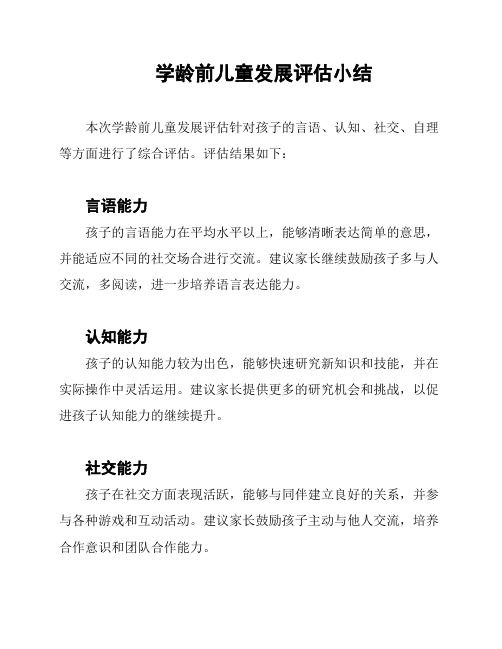 学龄前儿童发展评估小结

本次学龄前儿童发展评估针对孩子的言语、认知、社交、自理等方面进行了综合评估。评估结果如下：

言语能力

孩子的言语能力在平均水平以上，能够清晰表达简单的意思，并能适应不同的社交场合进行交流。建议家长继续鼓励孩子多与人交流，多阅读，进一步培养语言表达能力。

认知能力

孩子的认知能力较为出色，能够快速研究新知识和技能，并在实际操作中灵活运用。建议家长提供更多的研究机会和挑战，以促进孩子认知能力的继续提升。

社交能力

孩子在社交方面表现活跃，能够与同伴建立良好的关系，并参与各种游戏和互动活动。建议家长鼓励孩子主动与他人交流，培养合作意识和团队合作能力。